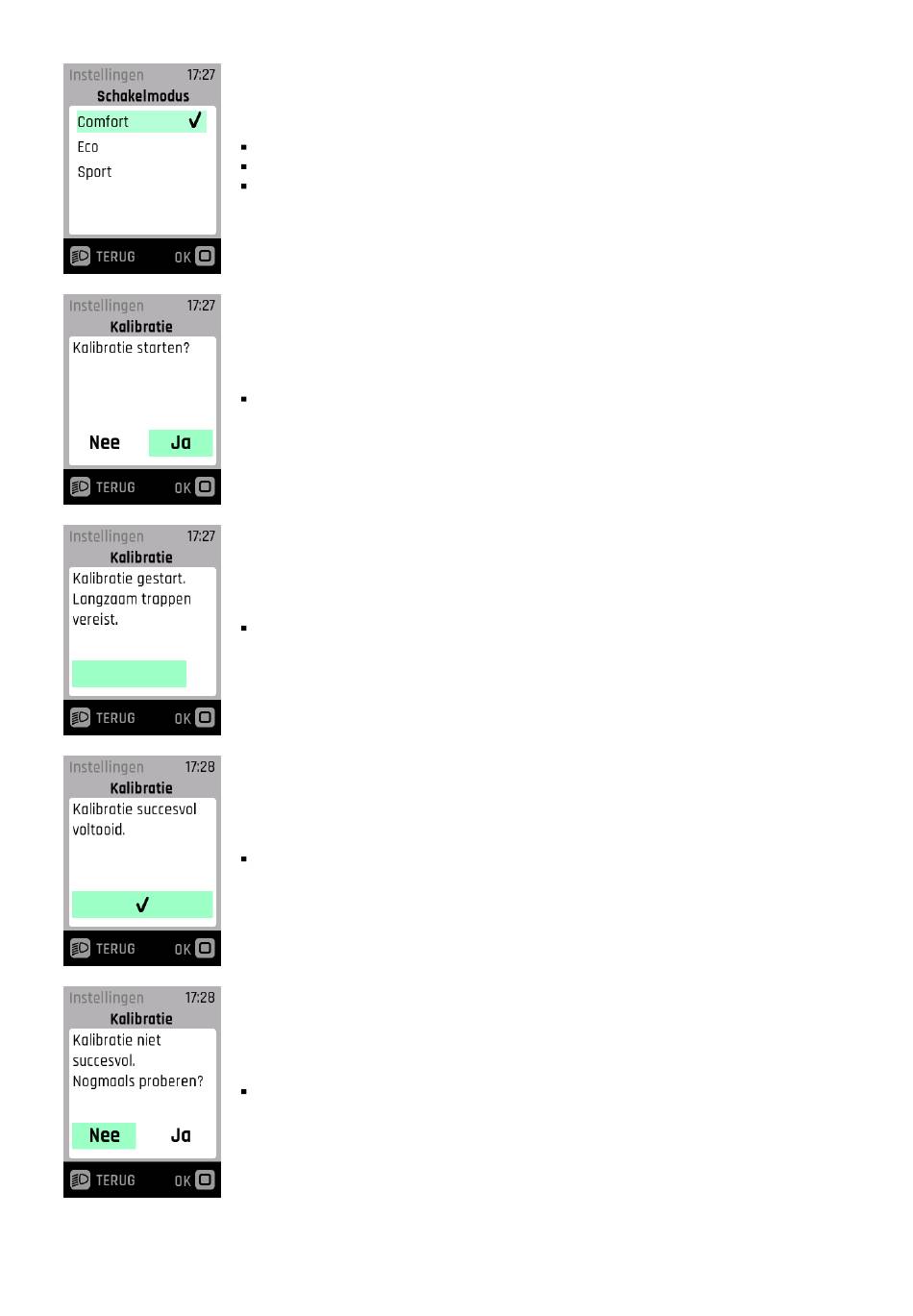 Instellingen 17:27
Schakelmodus
Comfort ✓
Eco
Sport
TERUG OK

Instellingen 17:27
Kalibratie
Kalibratie starten?
Nee Ja
TERUG OK

Instellingen 17:27
Kalibratie
Kalibratie gestart. Langzaam trappen vereist.
TERUG OK

Instellingen 17:28
Kalibratie
Kalibratie succesvol voltooid.
✓
TERUG OK

Instellingen 17:28
Kalibratie
Kalibratie niet succesvol. Nogmaals proberen?
Nee Ja
TERUG OK